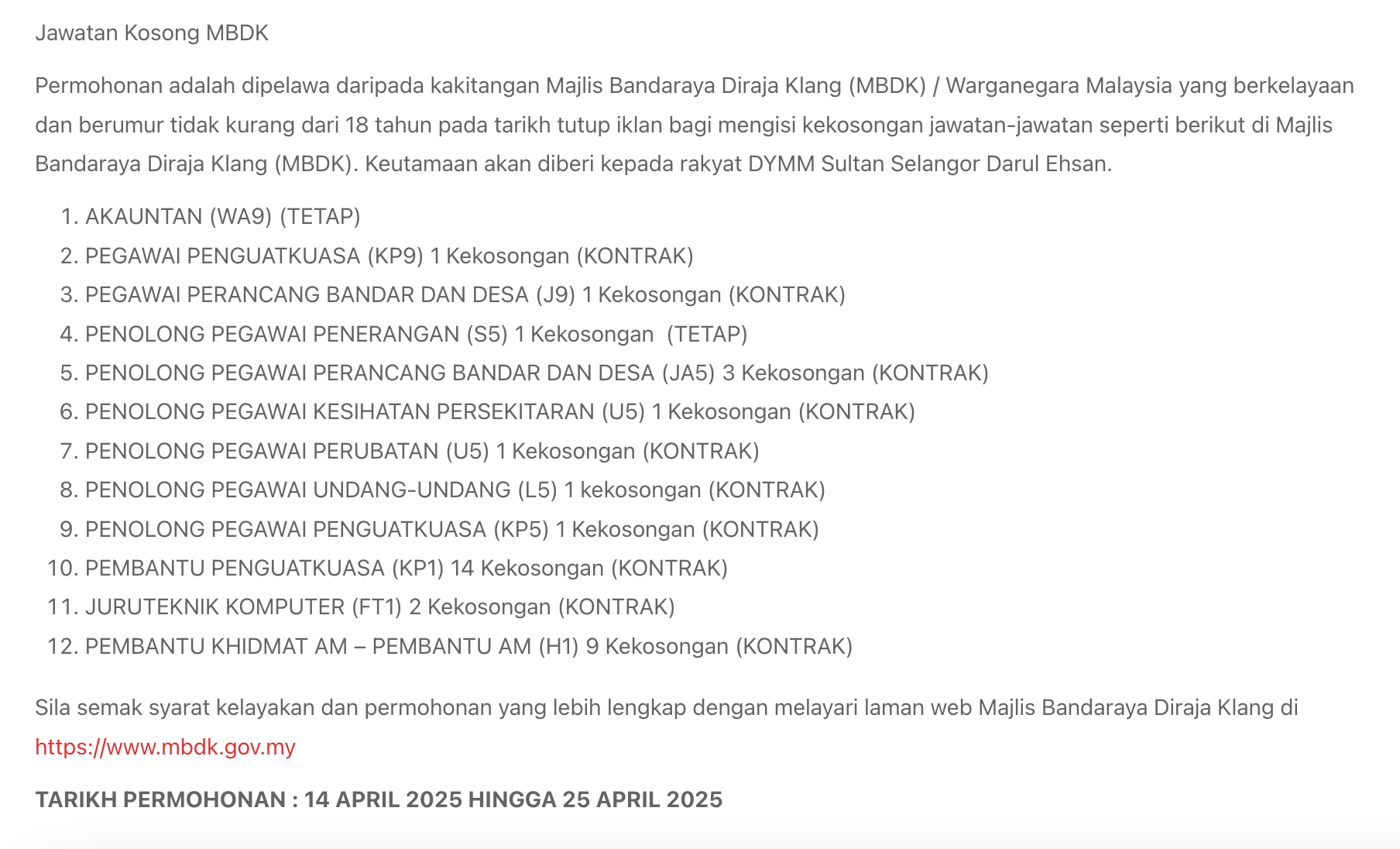 Jawatan Kosong MBDK

Permohonan adalah dipelawa daripada kakitangan Majlis Bandaraya Diraja Klang (MBDK) / Warganegara Malaysia yang berkelayaan dan berumur tidak kurang dari 18 tahun pada tarikh tutup iklan bagi mengisi kekosongan jawatan-jawatan seperti berikut di Majlis Bandaraya Diraja Klang (MBDK). Keutamaan akan diberi kepada rakyat DYMM Sultan Selangor Darul Ehsan.

1. AKAUNTAN (WA9) (TETAP)
2. PEGAWAI PENGUATKUASA (KP9) 1 Kekosongan (KONTRAK)
3. PEGAWAI PERANCANG BANDAR DAN DESA (J9) 1 Kekosongan (KONTRAK)
4. PENOLONG PEGAWAI PENERANGAN (S5) 1 Kekosongan (TETAP)
5. PENOLONG PEGAWAI PERANCANG BANDAR DAN DESA (JA5) 3 Kekosongan (KONTRAK)
6. PENOLONG PEGAWAI KESIHATAN PERSEKITARAN (U5) 1 Kekosongan (KONTRAK)
7. PENOLONG PEGAWAI PERUBATAN (U5) 1 Kekosongan (KONTRAK)
8. PENOLONG PEGAWAI UNDANG-UNDANG (L5) 1 kekosongan (KONTRAK)
9. PENOLONG PEGAWAI PENGUATKUASA (KP5) 1 Kekosongan (KONTRAK)
10. PEMBANTU PENGUATKUASA (KP1) 14 Kekosongan (KONTRAK)
11. JURUTEKNIK KOMPUTER (FT1) 2 Kekosongan (KONTRAK)
12. PEMBANTU KHIDMAT AM – PEMBANTU AM (H1) 9 Kekosongan (KONTRAK)

Sila semak syarat kelayakan dan permohonan yang lebih lengkap dengan melayari laman web Majlis Bandaraya Diraja Klang di https://www.mbdk.gov.my

TARIKH PERMOHONAN : 14 APRIL 2025 HINGGA 25 APRIL 2025